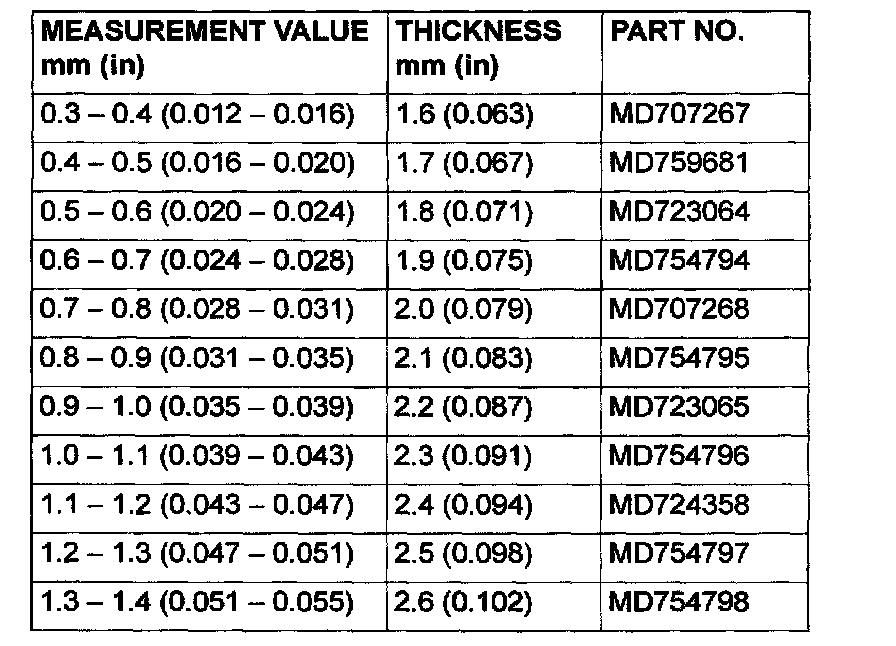 | MEASUREMENT VALUE mm (in) | THICKNESS mm (in) | PART NO. |
|---|---|---|
| 0.3 – 0.4 (0.012 – 0.016) | 1.6 (0.063) | MD707267 |
| 0.4 – 0.5 (0.016 – 0.020) | 1.7 (0.067) | MD759681 |
| 0.5 – 0.6 (0.020 – 0.024) | 1.8 (0.071) | MD723064 |
| 0.6 – 0.7 (0.024 – 0.028) | 1.9 (0.075) | MD754794 |
| 0.7 – 0.8 (0.028 – 0.031) | 2.0 (0.079) | MD707268 |
| 0.8 – 0.9 (0.031 – 0.035) | 2.1 (0.083) | MD754795 |
| 0.9 – 1.0 (0.035 – 0.039) | 2.2 (0.087) | MD723065 |
| 1.0 – 1.1 (0.039 – 0.043) | 2.3 (0.091) | MD754796 |
| 1.1 – 1.2 (0.043 – 0.047) | 2.4 (0.094) | MD724358 |
| 1.2 – 1.3 (0.047 – 0.051) | 2.5 (0.098) | MD754797 |
| 1.3 – 1.4 (0.051 – 0.055) | 2.6 (0.102) | MD754798 |